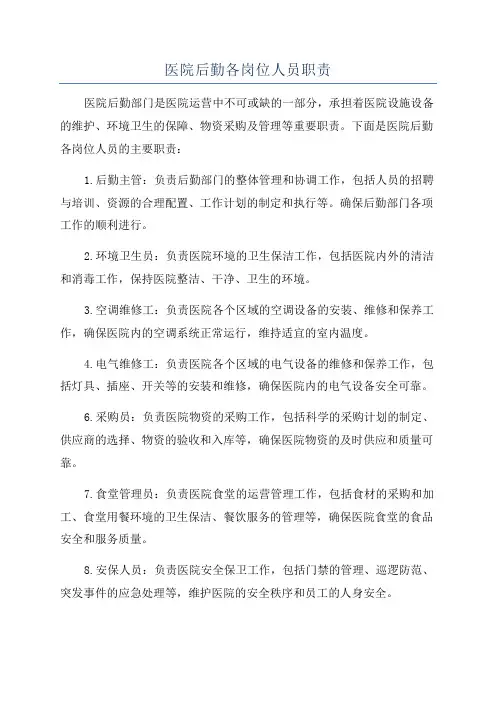 医院后勤各岗位人员职责

医院后勤部门是医院运营中不可或缺的一部分，承担着医院设施设备的维护、环境卫生的保障、物资采购及管理等重要职责。下面是医院后勤各岗位人员的主要职责：

1.后勤主管：负责后勤部门的整体管理和协调工作，包括人员的招聘与培训、资源的合理配置、工作计划的制定和执行等。确保后勤部门各项工作的顺利进行。

2.环境卫生员：负责医院环境的卫生保洁工作，包括医院内外的清洁和消毒工作，保持医院整洁、干净、卫生的环境。

3.空调维修工：负责医院各个区域的空调设备的安装、维修和保养工作，确保医院内的空调系统正常运行，维持适宜的室内温度。

4.电气维修工：负责医院各个区域的电气设备的维修和保养工作，包括灯具、插座、开关等的安装和维修，确保医院内的电气设备安全可靠。

6.采购员：负责医院物资的采购工作，包括科学的采购计划的制定、供应商的选择、物资的验收和入库等，确保医院物资的及时供应和质量可靠。

7.食堂管理员：负责医院食堂的运营管理工作，包括食材的采购和加工、食堂用餐环境的卫生保洁、餐饮服务的管理等，确保医院食堂的食品安全和服务质量。

8.安保人员：负责医院安全保卫工作，包括门禁的管理、巡逻防范、突发事件的应急处理等，维护医院的安全秩序和员工的人身安全。